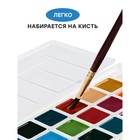 ЛЕГКО
НАБИРАЕТСЯ НА КИСТЬ